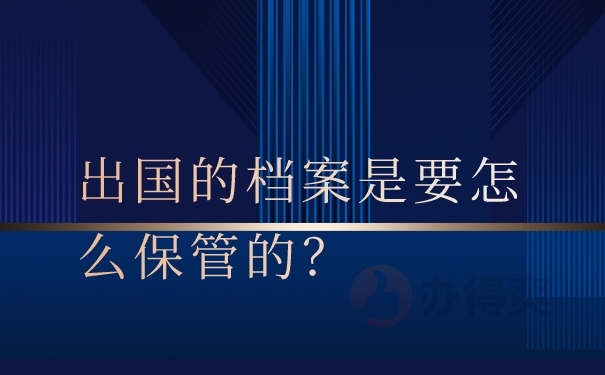 出国的档案是要怎么保管的?

办得爽